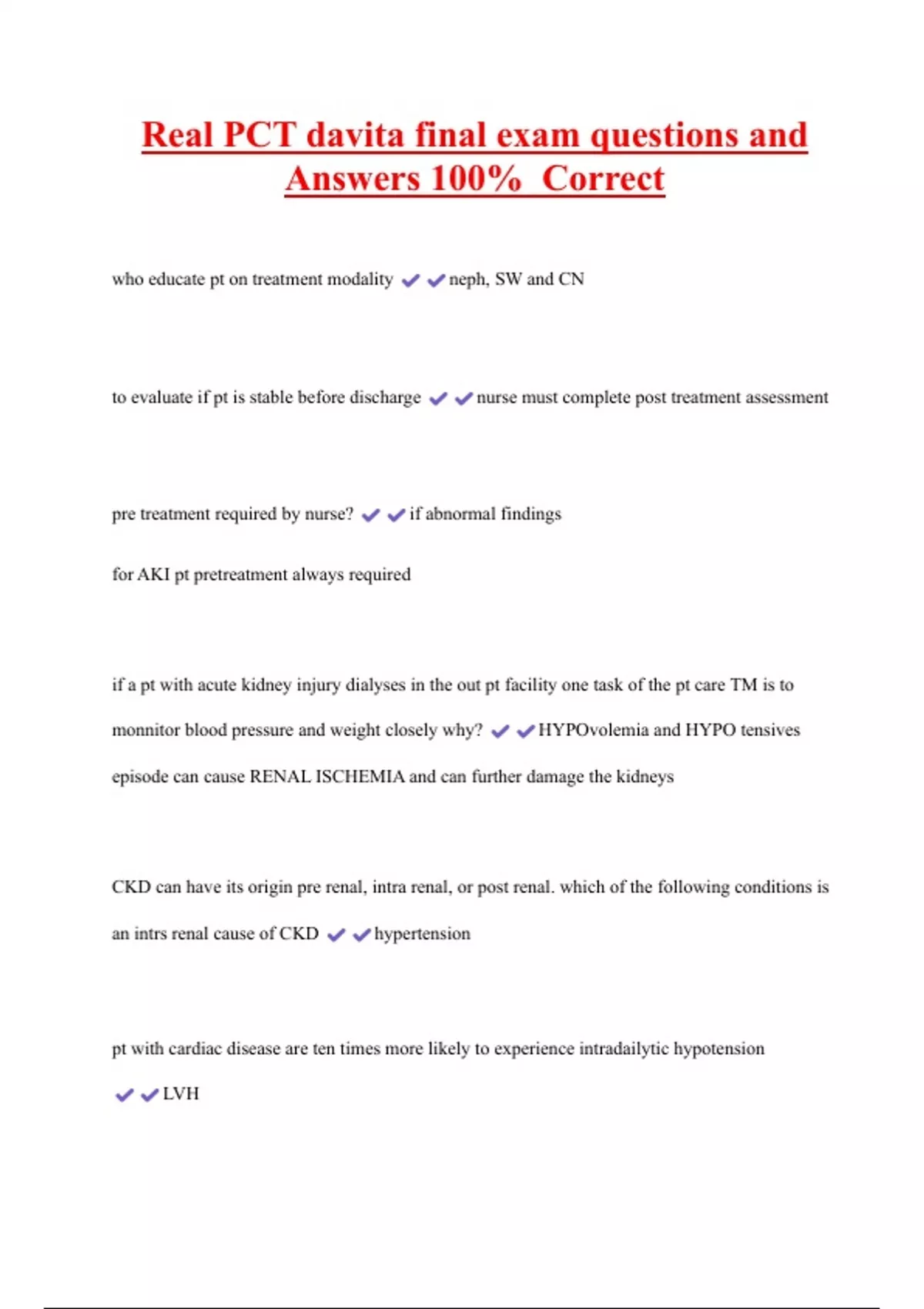 Real PCT davita final exam questions and Answers 100% Correct

who educate pt on treatment modality ✔✔neph, SW and CN

to evaluate if pt is stable before discharge ✔✔nurse must complete post treatment assessment

pre treatment required by nurse? ✔✔if abnormal findings

for AKI pt pretreatment always required

if a pt with acute kidney injury dialyses in the out pt facility one task of the pt care TM is to monnitor blood pressure and weight closely why? ✔✔HYPOvolemia and HYPO tensives episode can cause RENAL ISCHEMIA and can further damage the kidneys

CKD can have its origin pre renal, intra renal, or post renal. which of the following conditions is an intrs renal cause of CKD ✔✔hypertension

pt with cardiac disease are ten times more likely to experience intradailytic hypotension ✔✔LVH